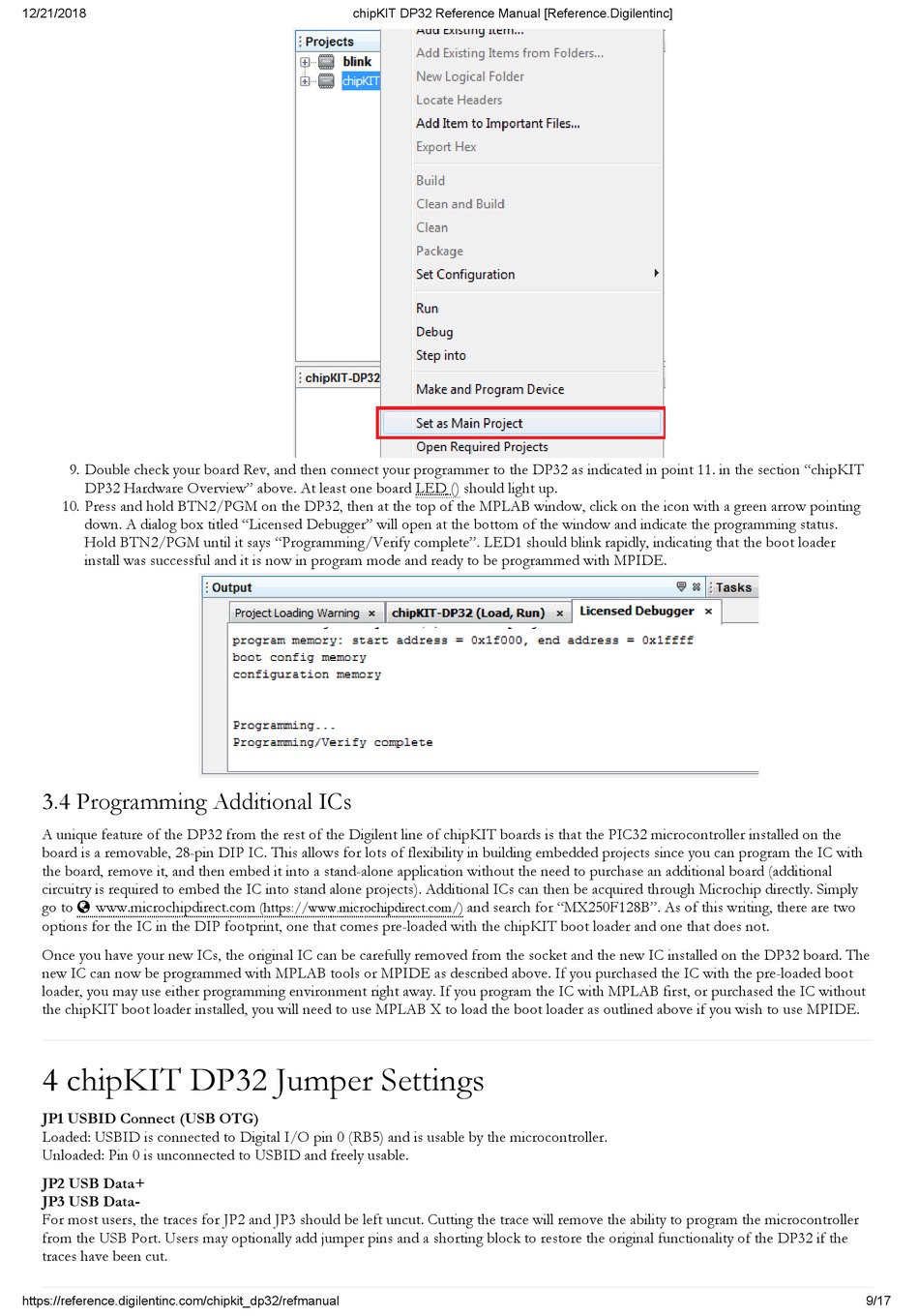 12/21/2018 chipKIT DP32 Reference Manual [Reference.Digilentinc]

Projects
blink
chipKIT
chipKIT-DP32

Add Existing Item...
Add Existing Items from Folders...
New Logical Folder
Locate Headers
Add Item to Important Files...
Export Hex
Build
Clean and Build
Clean
Package
Set Configuration
Run
Debug
Step into
Make and Program Device
Set as Main Project
Open Required Projects

9. Double check your board Rev, and then connect your programmer to the DP32 as indicated in point 11. in the section "chipKIT DP32 Hardware Overview" above. At least one board LED () should light up.
10. Press and hold BTN2/PGM on the DP32, then at the top of the MPLAB window, click on the icon with a green arrow pointing down. A dialog box titled "Licensed Debugger" will open at the bottom of the window and indicate the programming status. Hold BTN2/PGM until it says "Programming/Verify complete". LED1 should blink rapidly, indicating that the boot loader install was successful and it is now in program mode and ready to be programmed with MPIDE.

Output
Tasks
Project Loading Warning ×
chipKIT-DP32 (Load, Run) ×
Licensed Debugger ×
program memory: start address = 0x1f000, end address = 0x1ffff
boot config memory
configuration memory

Programming...
Programming/Verify complete

3.4 Programming Additional ICs

A unique feature of the DP32 from the rest of the Digilent line of chipKIT boards is that the PIC32 microcontroller installed on the board is a removable, 28-pin DIP IC. This allows for lots of flexibility in building embedded projects since you can program the IC with the board, remove it, and then embed it into a stand-alone application without the need to purchase an additional board (additional circuitry is required to embed the IC into stand alone projects). Additional ICs can then be acquired through Microchip directly. Simply go to www.microchipdirect.com (https://www.microchipdirect.com/) and search for "MX250F128B". As of this writing, there are two options for the IC in the DIP footprint, one that comes pre-loaded with the chipKIT boot loader and one that does not.

Once you have your new ICs, the original IC can be carefully removed from the socket and the new IC installed on the DP32 board. The new IC can now be programmed with MPLAB tools or MPIDE as described above. If you purchased the IC with the pre-loaded boot loader, you may use either programming environment right away. If you program the IC with MPLAB first, or purchased the IC without the chipKIT boot loader installed, you will need to use MPLAB X to load the boot loader as outlined above if you wish to use MPIDE.

4 chipKIT DP32 Jumper Settings

JP1 USBID Connect (USB OTG)
Loaded: USBID is connected to Digital I/O pin 0 (RB5) and is usable by the microcontroller.
Unloaded: Pin 0 is unconnected to USBID and freely usable.

JP2 USB Data+
JP3 USB Data-
For most users, the traces for JP2 and JP3 should be left uncut. Cutting the trace will remove the ability to program the microcontroller from the USB Port. Users may optionally add jumper pins and a shorting block to restore the original functionality of the DP32 if the traces have been cut.

https://reference.digilentinc.com/chipkit_dp32/refmanual 9/17